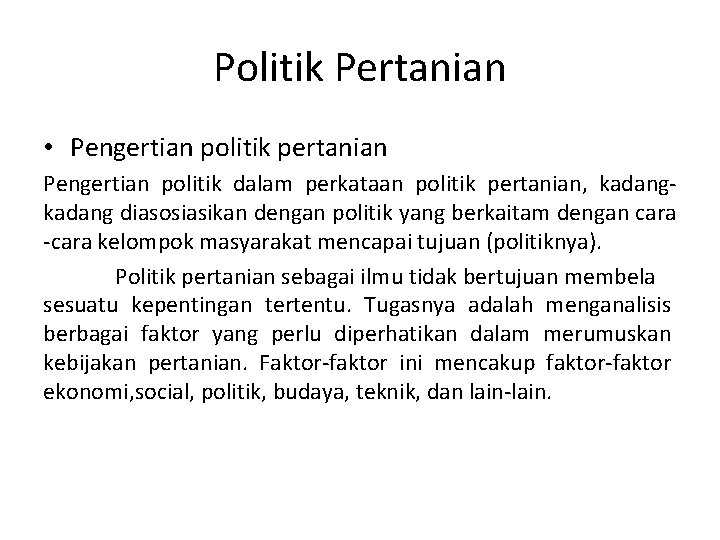 Politik Pertanian

• Pengertian politik pertanian

Pengertian politik dalam perkataan politik pertanian, kadang-kadang diasosiasikan dengan politik yang berkaitam dengan cara -cara kelompok masyarakat mencapai tujuan (politiknya).

Politik pertanian sebagai ilmu tidak bertujuan membela sesuatu kepentingan tertentu. Tugasnya adalah menganalisis berbagai faktor yang perlu diperhatikan dalam merumuskan kebijakan pertanian. Faktor-faktor ini mencakup faktor-faktor ekonomi,social, politik, budaya, teknik, dan lain-lain.